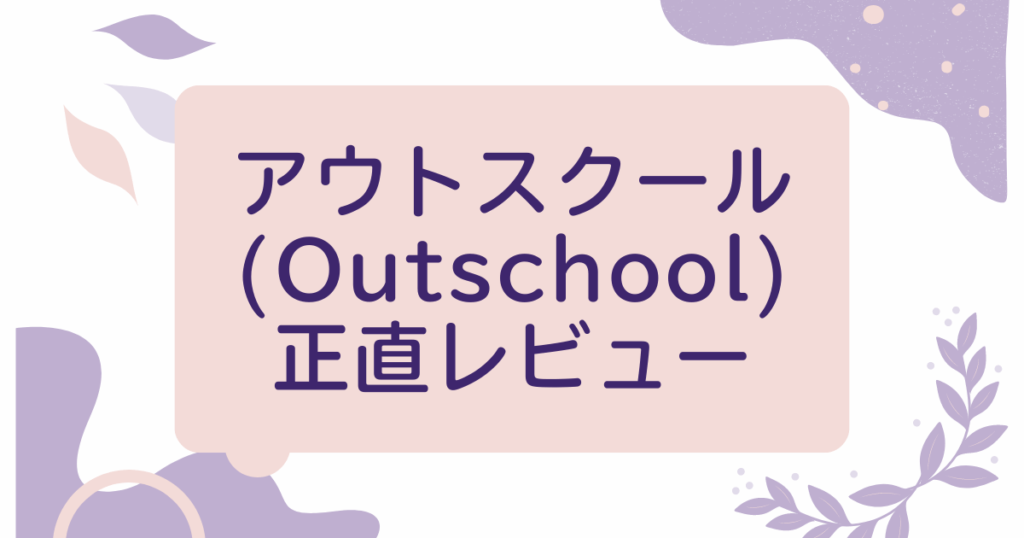 アウトスクール
(Outschool)
正直レビュー